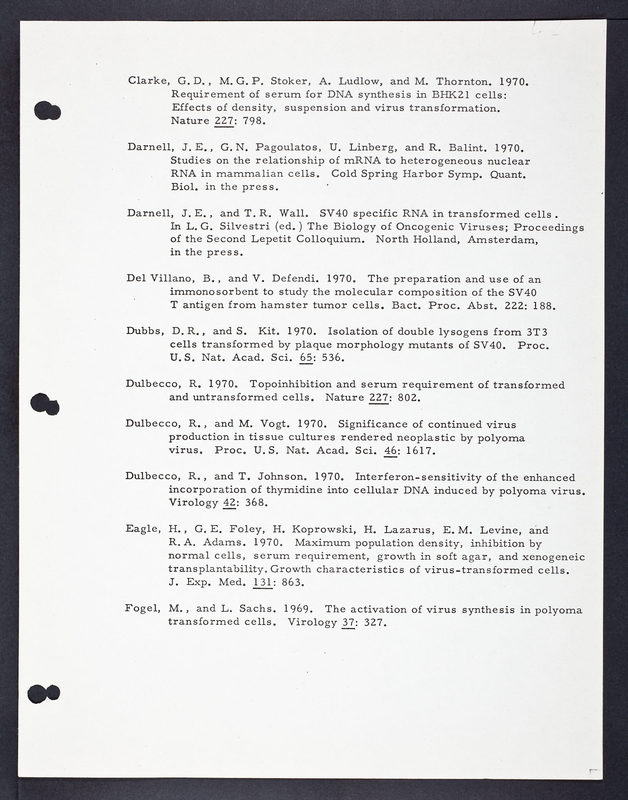 Clarke, G.D., M.G.P. Stoker, A. Ludlow, and M. Thornton. 1970. Requirement of serum for DNA synthesis in BHK21 cells: Effects of density, suspension and virus transformation. Nature 227: 798.

Darnell, J.E., G.N. Pagoulatos, U. Linberg, and R. Balint. 1970. Studies on the relationship of mRNA to heterogeneous nuclear RNA in mammalian cells. Cold Spring Harbor Symp. Quant. Biol. in the press.

Darnell, J.E., and T.R. Wall. SV40 specific RNA in transformed cells. In L.G. Silvestri (ed.) The Biology of Oncogenic Viruses; Proceedings of the Second Lepetit Colloquium. North Holland, Amsterdam, in the press.

Del Villano, B., and V. Defendi. 1970. The preparation and use of an immonosorbent to study the molecular composition of the SV40 T antigen from hamster tumor cells. Bact. Proc. Abst. 222: 188.

Dubbs, D.R., and S. Kit. 1970. Isolation of double lysogens from 3T3 cells transformed by plaque morphology mutants of SV40. Proc. U.S. Nat. Acad. Sci. 65: 536.

Dulbecco, R. 1970. Topoinhibition and serum requirement of transformed and untransformed cells. Nature 227: 802.

Dulbecco, R., and M. Vogt. 1970. Significance of continued virus production in tissue cultures rendered neoplastic by polyoma virus. Proc. U.S. Nat. Acad. Sci. 46: 1617.

Dulbecco, R., and T. Johnson. 1970. Interferon-sensitivity of the enhanced incorporation of thymidine into cellular DNA induced by polyoma virus. Virology 42: 368.

Eagle, H., G.E. Foley, H. Koprowski, H. Lazarus, E.M. Levine, and R.A. Adams. 1970. Maximum population density, inhibition by normal cells, serum requirement, growth in soft agar, and xenogeneic transplantability. Growth characteristics of virus-transformed cells. J. Exp. Med. 131: 863.

Fogel, M., and L. Sachs. 1969. The activation of virus synthesis in polyoma transformed cells. Virology 37: 327.